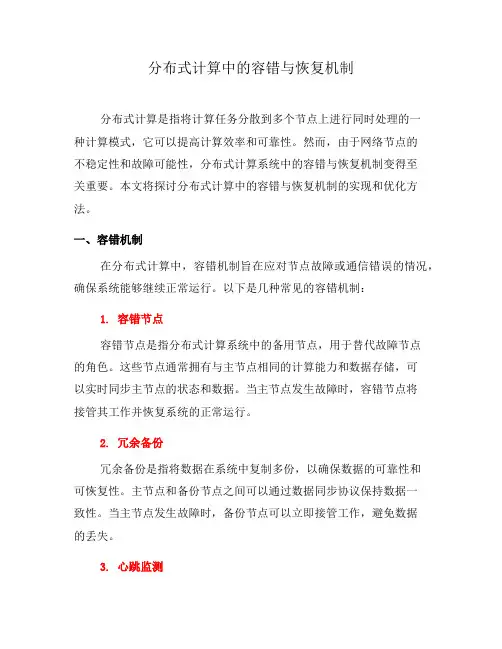 分布式计算中的容错与恢复机制

分布式计算是指将计算任务分散到多个节点上进行同时处理的一种计算模式，它可以提高计算效率和可靠性。然而，由于网络节点的不稳定性和故障可能性，分布式计算系统中的容错与恢复机制变得至关重要。本文将探讨分布式计算中的容错与恢复机制的实现和优化方法。

一、容错机制

在分布式计算中，容错机制旨在应对节点故障或通信错误的情况，确保系统能够继续正常运行。以下是几种常见的容错机制：

1. 容错节点

容错节点是指分布式计算系统中的备用节点，用于替代故障节点的角色。这些节点通常拥有与主节点相同的计算能力和数据存储，可以实时同步主节点的状态和数据。当主节点发生故障时，容错节点将接管其工作并恢复系统的正常运行。

2. 冗余备份

冗余备份是指将数据在系统中复制多份，以确保数据的可靠性和可恢复性。主节点和备份节点之间可以通过数据同步协议保持数据一致性。当主节点发生故障时，备份节点可以立即接管工作，避免数据的丢失。

3. 心跳监测